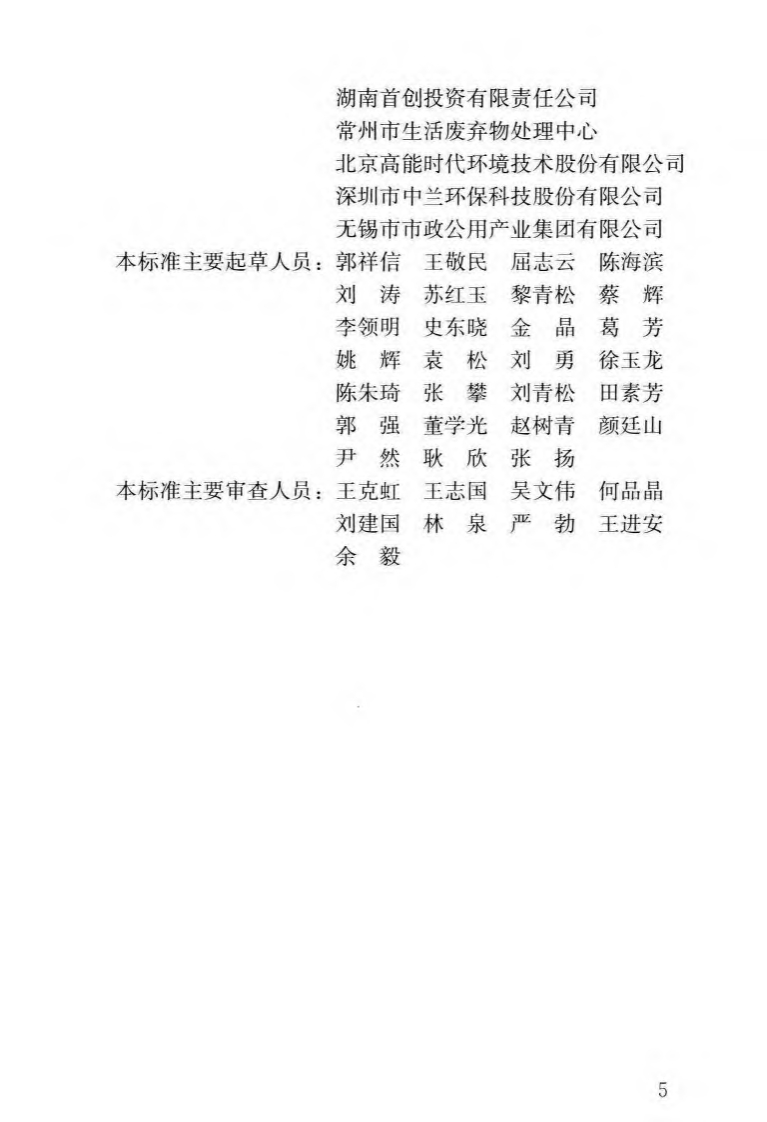 湖南首创投资有限责任公司
常州市生活废弃物处理中心
北京高能时代环境技术股份有限公司
深圳市中兰环保科技股份有限公司
无锡市市政公用产业集团有限公司

本标准主要起草人员：郭祥信　王敬民　屈志云　陈海滨
刘　涛　苏红玉　黎青松　蔡　辉
李领明　史东晓　金　晶　葛　芳
姚　辉　袁　松　刘　勇　徐玉龙
陈朱琦　张　攀　刘青松　田素芳
郭　强　董学光　赵树青　颜廷山
尹　然　耿　欣　张　扬

本标准主要审查人员：王克虹　王志国　吴文伟　何品晶
刘建国　林　泉　严　勃　王进安
余　毅

5